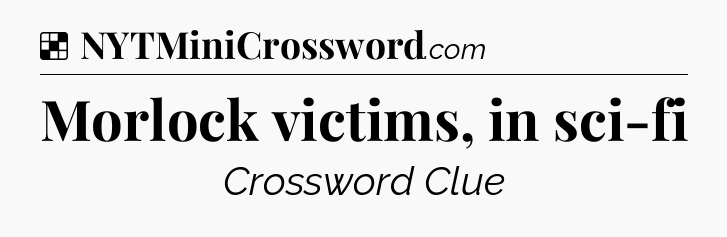 NYTMiniCrossword.com

Morlock victims, in sci-fi

Crossword Clue